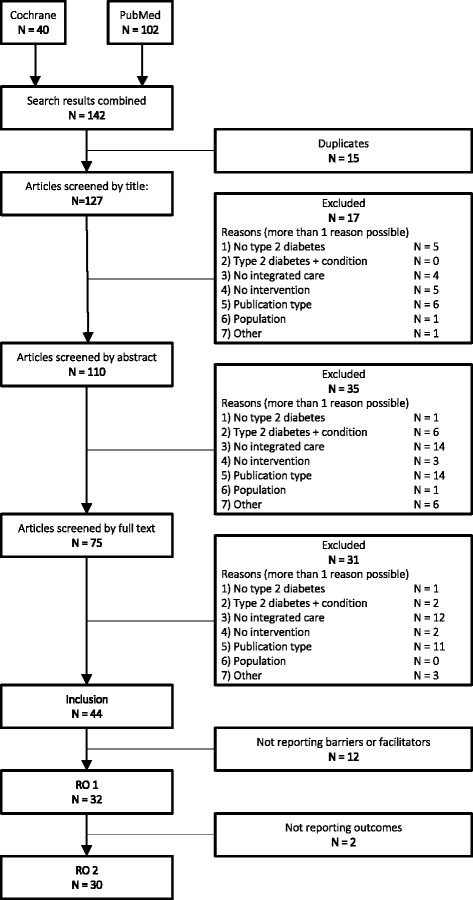 Cochrane
N = 40

PubMed
N = 102

Search results combined
N = 142

Duplicates
N = 15

Articles screened by title:
N=127

Excluded
N = 17
Reasons (more than 1 reason possible)
1) No type 2 diabetes N = 5
2) Type 2 diabetes + condition N = 0
3) No integrated care N = 4
4) No intervention N = 5
5) Publication type N = 6
6) Population N = 1
7) Other N = 1

Articles screened by abstract
N = 110

Excluded
N = 35
Reasons (more than 1 reason possible)
1) No type 2 diabetes N = 1
2) Type 2 diabetes + condition N = 6
3) No integrated care N = 14
4) No intervention N = 3
5) Publication type N = 14
6) Population N = 1
7) Other N = 6

Articles screened by full text
N = 75

Excluded
N = 31
Reasons (more than 1 reason possible)
1) No type 2 diabetes N = 1
2) Type 2 diabetes + condition N = 2
3) No integrated care N = 12
4) No intervention N = 2
5) Publication type N = 11
6) Population N = 0
7) Other N = 3

Inclusion
N = 44

Not reporting barriers or facilitators
N = 12

RO 1
N = 32

Not reporting outcomes
N = 2

RO 2
N = 30